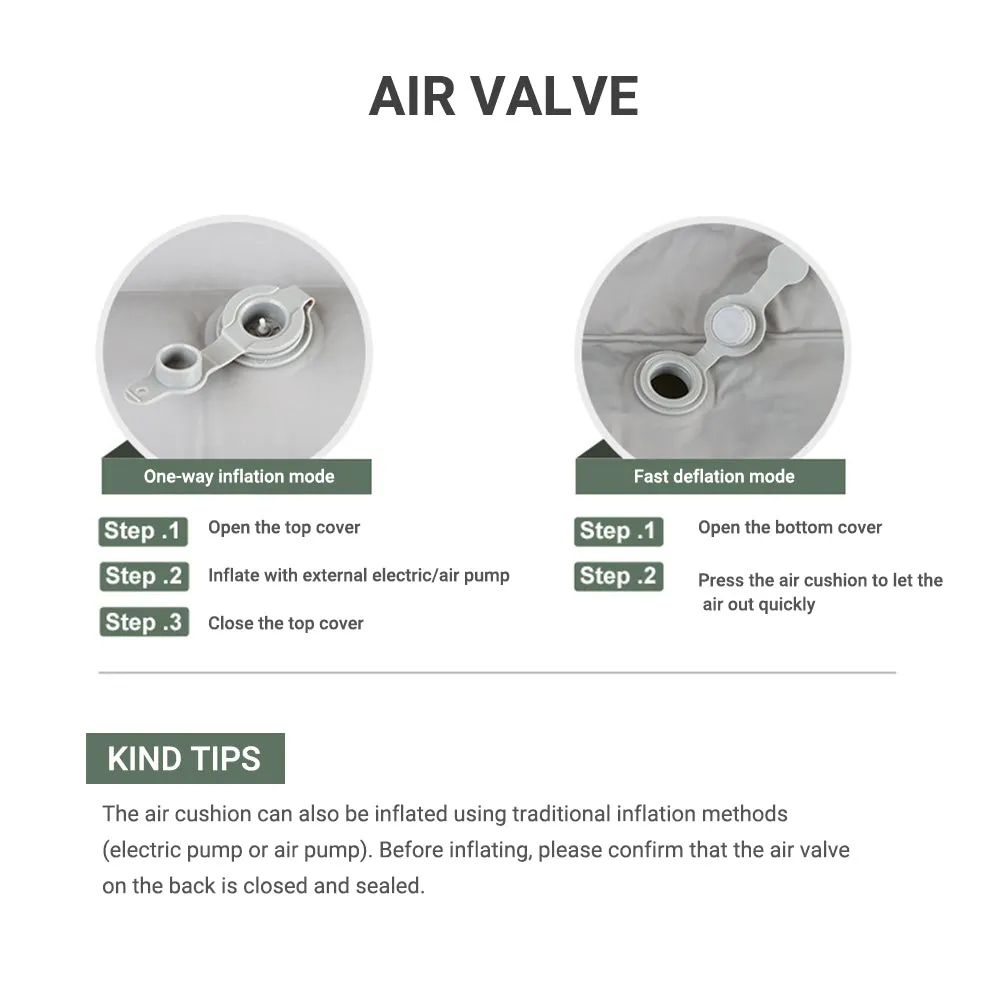 AIR VALVE

One-way inflation mode

Step .1 Open the top cover

Step .2 Inflate with external electric/air pump

Step .3 Close the top cover

Fast deflation mode

Step .1 Open the bottom cover

Step .2 Press the air cushion to let the air out quickly

KIND TIPS

The air cushion can also be inflated using traditional inflation methods (electric pump or air pump). Before inflating, please confirm that the air valve on the back is closed and sealed.